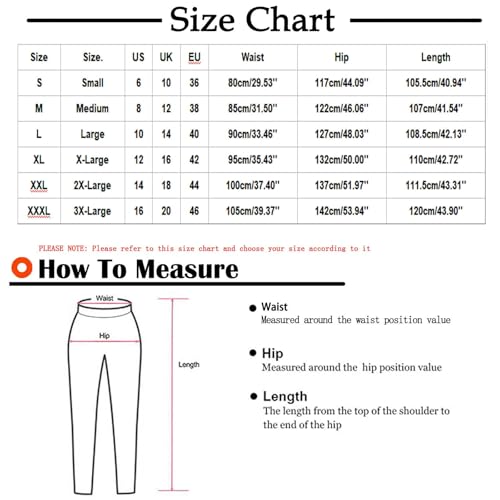 Size Chart

| Size | Size. | US | UK | EU | Waist | Hip | Length |
|---|---|---|---|---|---|---|---|
| S | Small | 6 | 10 | 36 | 80cm/29.53'' | 117cm/44.09'' | 105.5cm/40.94'' |
| M | Medium | 8 | 12 | 38 | 85cm/31.50'' | 122cm/46.06'' | 107cm/41.54'' |
| L | Large | 10 | 14 | 40 | 90cm/33.46'' | 127cm/48.03'' | 108.5cm/42.13'' |
| XL | X-Large | 12 | 16 | 42 | 95cm/35.43'' | 132cm/50.00'' | 110cm/42.72'' |
| XXL | 2X-Large | 14 | 18 | 44 | 100cm/37.40'' | 137cm/51.97'' | 111.5cm/43.31'' |
| XXXL | 3X-Large | 16 | 20 | 46 | 105cm/39.37'' | 142cm/53.94'' | 120cm/43.90'' |

PLEASE NOTE: Please refer to this size chart and choose your size according to it

How To Measure

Waist

Hip

Length

Waist
Measured around the waist position value

Hip
Measured around the hip position value

Length
The length from the top of the shoulder to the end of the hip